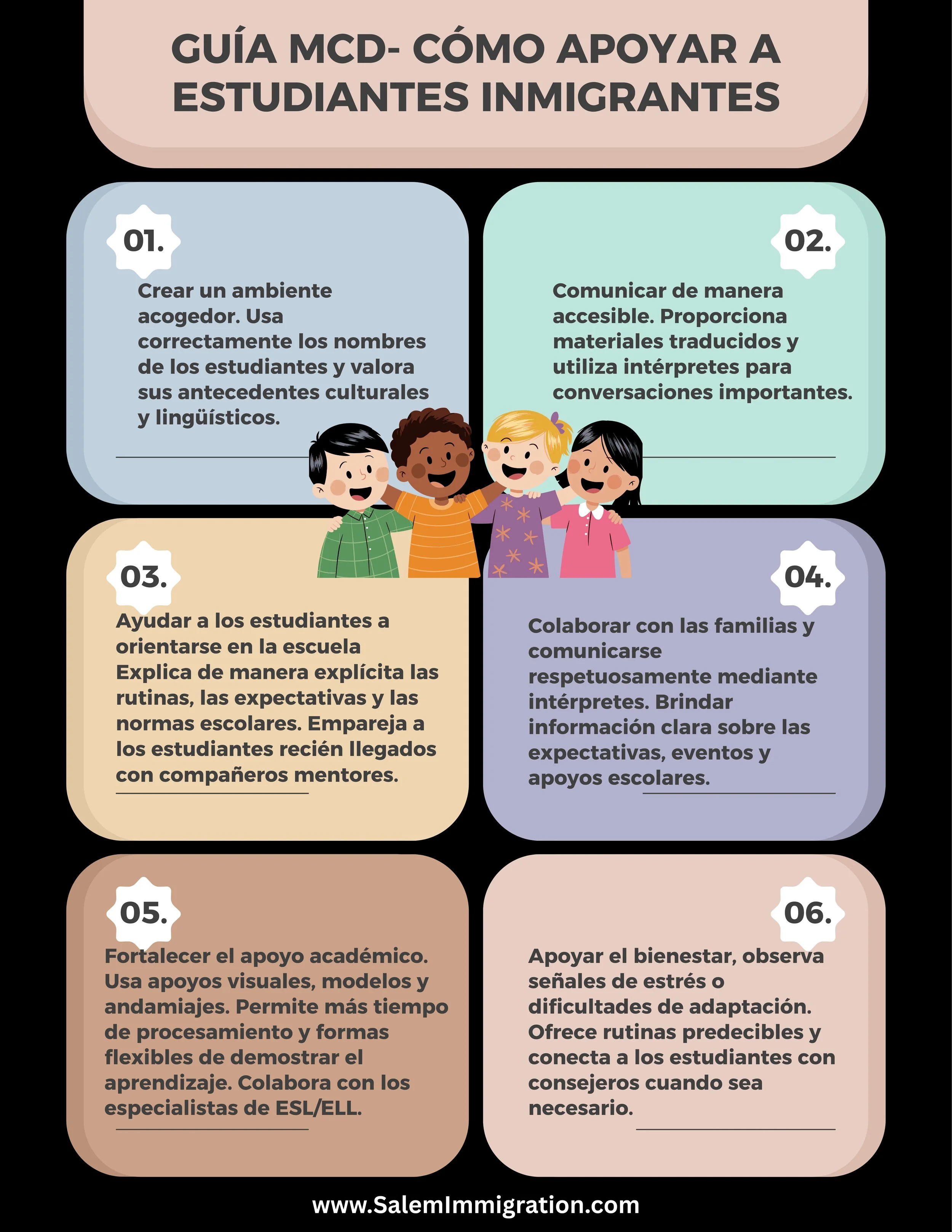 GUÍA MCD- CÓMO APOYAR A ESTUDIANTES INMIGRANTES

01.

Crear un ambiente acogedor. Usa correctamente los nombres de los estudiantes y valora sus antecedentes culturales y lingüísticos.

02.

Comunicar de manera accesible. Proporciona materiales traducidos y utiliza intérpretes para conversaciones importantes.

03.

Ayudar a los estudiantes a orientarse en la escuela Explica de manera explícita las rutinas, las expectativas y las normas escolares. Empareja a los estudiantes recién llegados con compañeros mentores.

04.

Colaborar con las familias y comunicarse respetuosamente mediante intérpretes. Brindar información clara sobre las expectativas, eventos y apoyos escolares.

05.

Fortalecer el apoyo académico. Usa apoyos visuales, modelos y andamiajes. Permite más tiempo de procesamiento y formas flexibles de demostrar el aprendizaje. Colabora con los especialistas de ESL/ELL.

06.

Apoyar el bienestar, observa señales de estrés o dificultades de adaptación. Ofrece rutinas predecibles y conecta a los estudiantes con consejeros cuando sea necesario.

www.SalemImmigration.com